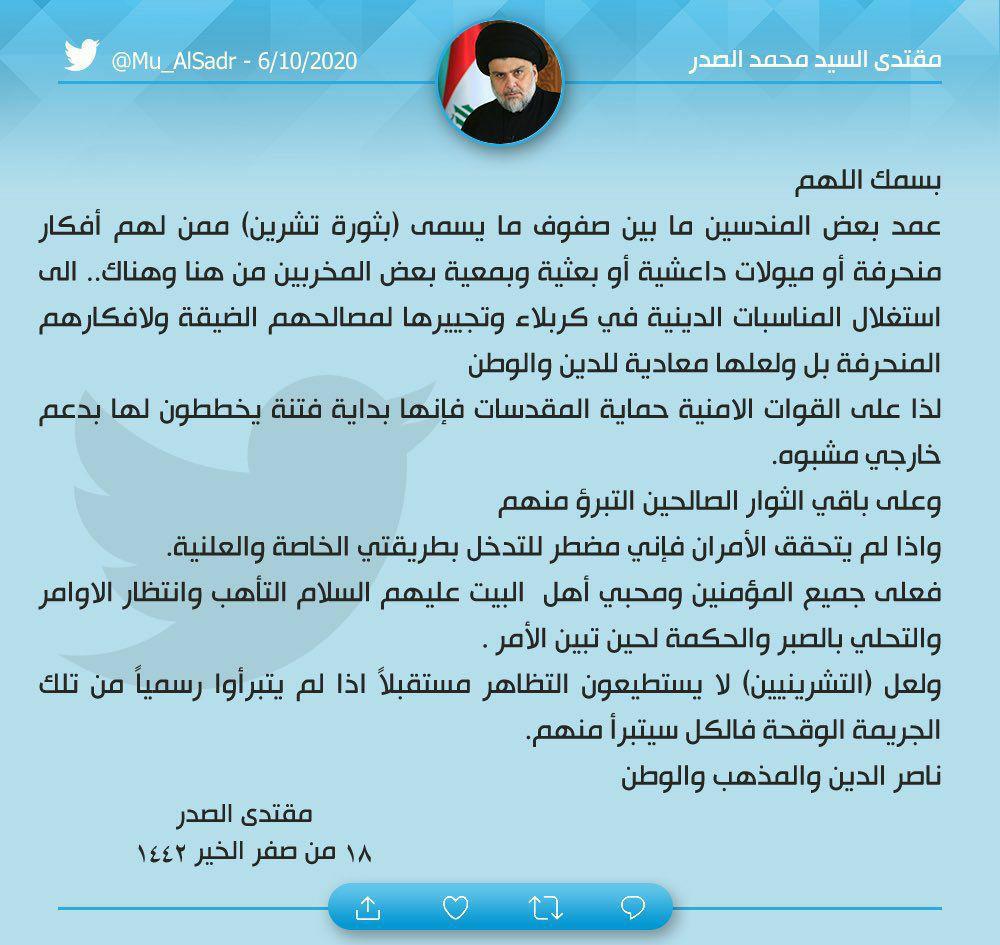 مقتدى السيد محمد الصدر

@Mu_AlSadr - 6/10/2020

بسمك اللهم
عمد بعض المندسين ما بين صفوف ما يسمى (بثورة تشرين) ممن لهم أفكار منحرفة أو ميولات داعشية أو بعثية وبمعية بعض المخربين من هنا وهناك.. الى استغلال المناسبات الدينية في كربلاء وتجييرها لمصالحهم الضيقة ولافكارهم المنحرفة بل ولعلها معادية للدين والوطن
لذا على القوات الامنية حماية المقدسات فإنها بداية فتنة يخططون لها بدعم خارجي مشبوه.
وعلى باقي الثوار الصالحين التبرؤ منهم
واذا لم يتحقق الأمران فإني مضطر للتدخل بطريقتي الخاصة والعلنية.
فعلى جميع المؤمنين ومحبي أهل البيت عليهم السلام التأهب وانتظار الاوامر والتحلي بالصبر والحكمة لحين تبين الأمر .
ولعل (التشرينيين) لا يستطيعون التظاهر مستقبلاً اذا لم يتبرأوا رسمياً من تلك الجريمة الوقحة فالكل سيتبرأ منهم.
ناصر الدين والمذهب والوطن

مقتدى الصدر
١٨ من صفر الخير ١٤٤٢